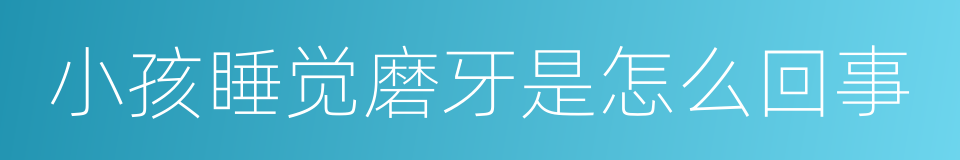 小孩睡觉磨牙是怎么回事